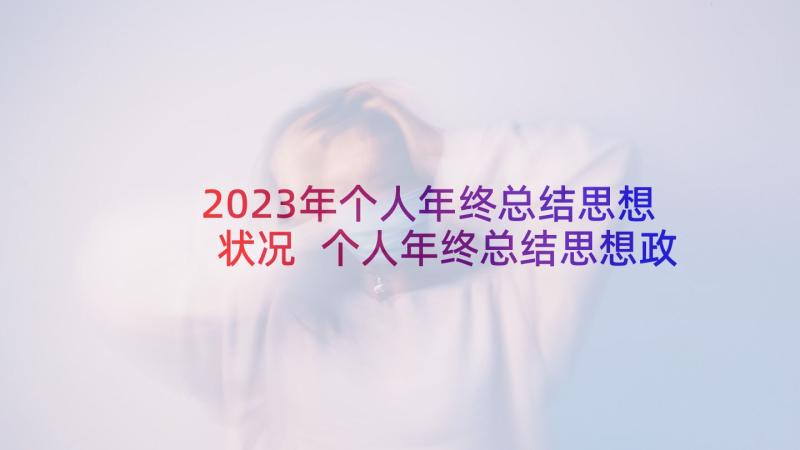 2023年个人年终总结思想状况 个人年终总结思想政